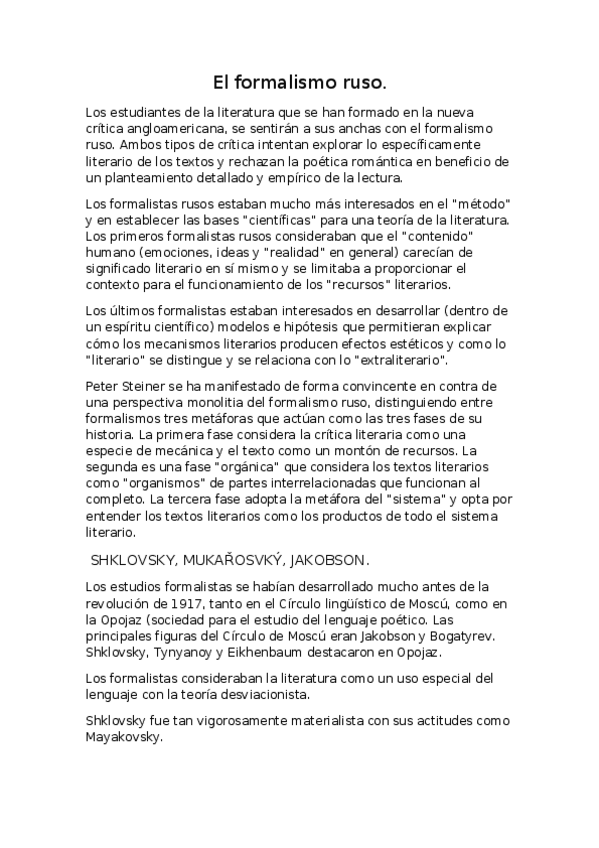 El formalismo ruso.

Los estudiantes de la literatura que se han formado en la nueva crítica angloamericana, se sentirán a sus anchas con el formalismo ruso. Ambos tipos de crítica intentan explorar lo específicamente literario de los textos y rechazan la poética romántica en beneficio de un planteamiento detallado y empírico de la lectura.

Los formalistas rusos estaban mucho más interesados en el "método" y en establecer las bases "científicas" para una teoría de la literatura. Los primeros formalistas rusos consideraban que el "contenido" humano (emociones, ideas y "realidad" en general) carecían de significado literario en sí mismo y se limitaba a proporcionar el contexto para el funcionamiento de los "recursos" literarios.

Los últimos formalistas estaban interesados en desarrollar (dentro de un espíritu científico) modelos e hipótesis que permitieran explicar cómo los mecanismos literarios producen efectos estéticos y como lo "literario" se distingue y se relaciona con lo "extraliterario".

Peter Steiner se ha manifestado de forma convincente en contra de una perspectiva monolitia del formalismo ruso, distinguiendo entre formalismos tres metáforas que actúan como las tres fases de su historia. La primera fase considera la crítica literaria como una especie de mecánica y el texto como un montón de recursos. La segunda es una fase "orgánica" que considera los textos literarios como "organismos" de partes interrelacionadas que funcionan al completo. La tercera fase adopta la metáfora del "sistema" y opta por entender los textos literarios como los productos de todo el sistema literario.

SHKLOVSKY, MUKAŘOSVKÝ, JAKOBSON.

Los estudios formalistas se habían desarrollado mucho antes de la revolución de 1917, tanto en el Círculo lingüístico de Moscú, como en la Opojaz (sociedad para el estudio del lenguaje poético. Las principales figuras del Círculo de Moscú eran Jakobson y Bogatyrev. Shklovsky, Tynyanoy y Eikhenbaum destacaron en Opojaz.

Los formalistas consideraban la literatura como un uso especial del lenguaje con la teoría desviacionista.

Shklovsky fue tan vigorosamente materialista con sus actitudes como Mayakovsky.